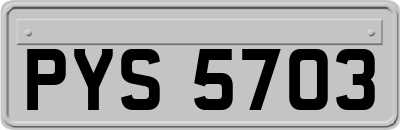 PYS 5703